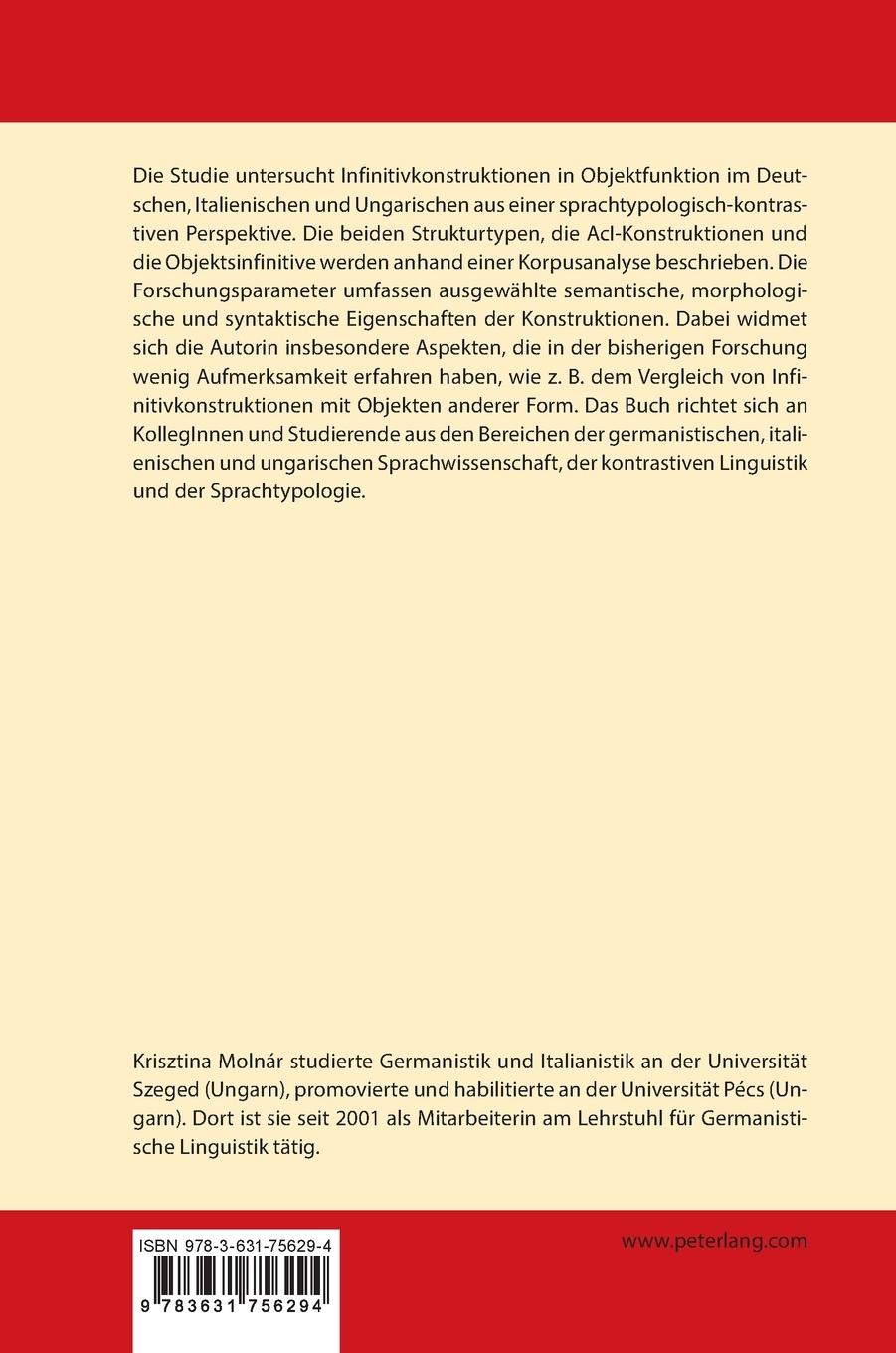 Die Studie untersucht Infinitivkonstruktionen in Objektfunktion im Deutschen, Italienischen und Ungarischen aus einer sprachtypologisch-kontrastiven Perspektive. Die beiden Strukturtypen, die AcI-Konstruktionen und die Objektsinfinitive werden anhand einer Korpusanalyse beschrieben. Die Forschungsparameter umfassen ausgewählte semantische, morphologische und syntaktische Eigenschaften der Konstruktionen. Dabei widmet sich die Autorin insbesondere Aspekten, die in der bisherigen Forschung wenig Aufmerksamkeit erfahren haben, wie z. B. dem Vergleich von Infinitivkonstruktionen mit Objekten anderer Form. Das Buch richtet sich an KollegInnen und Studierende aus den Bereichen der germanistischen, italienischen und ungarischen Sprachwissenschaft, der kontrastiven Linguistik und der Sprachtypologie.

Krisztina Molnár studierte Germanistik und Italianistik an der Universität Szeged (Ungarn), promovierte und habilitierte an der Universität Pécs (Ungarn). Dort ist sie seit 2001 als Mitarbeiterin am Lehrstuhl für Germanistische Linguistik tätig.

ISBN 978-3-631-75629-4

9 783631 756294

www.peterlang.com